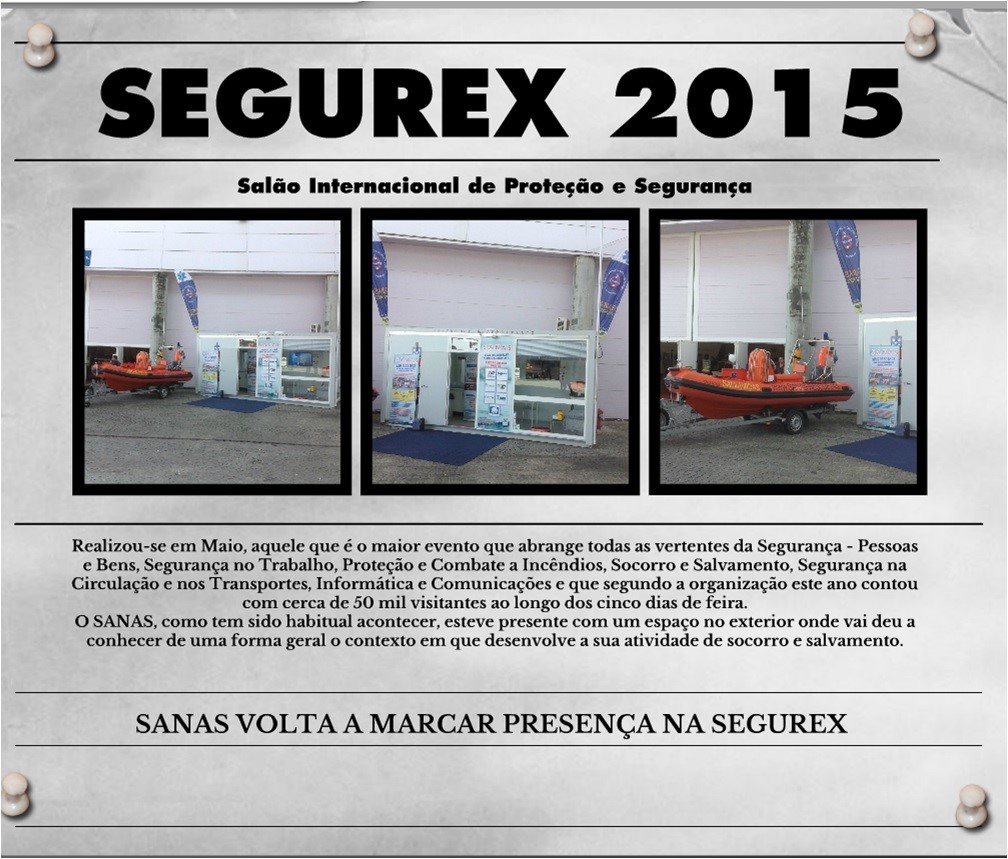 SEGUREX 2015

Salão Internacional de Proteção e Segurança

Realizou-se em Maio, aquele que é o maior evento que abrange todas as vertentes da Segurança - Pessoas e Bens, Segurança no Trabalho, Proteção e Combate a Incêndios, Socorro e Salvamento, Segurança na Circulação e nos Transportes, Informática e Comunicações e que segundo a organização este ano contou com cerca de 50 mil visitantes ao longo dos cinco dias de feira.
O SANAS, como tem sido habitual acontecer, esteve presente com um espaço no exterior onde vai deu a conhecer de uma forma geral o contexto em que desenvolve a sua atividade de socorro e salvamento.

SANAS VOLTA A MARCAR PRESENÇA NA SEGUREX